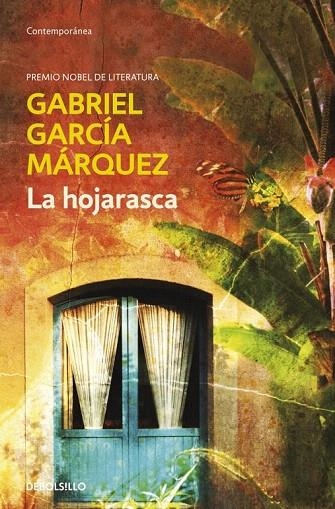 Contemporánea

PREMIO NOBEL DE LITERATURA

GABRIEL GARCÍA MÁRQUEZ

La hojarasca

DEBOLSILLO